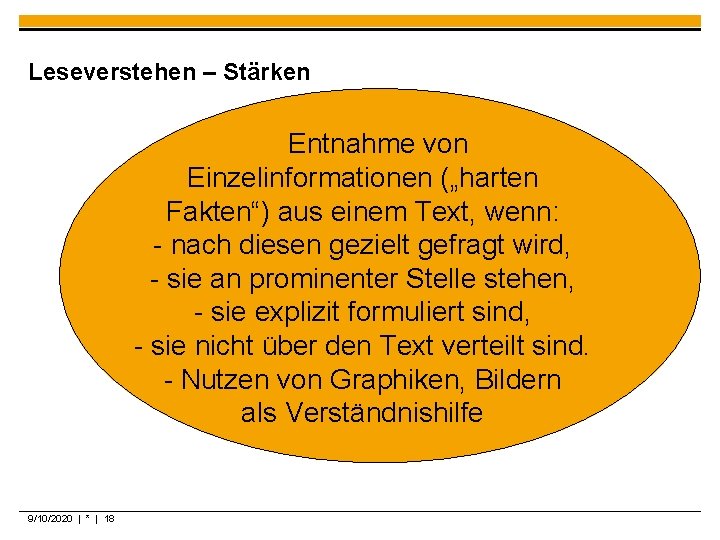 Leseverstehen – Stärken

Entnahme von Einzelinformationen („harten Fakten“) aus einem Text, wenn:
- nach diesen gezielt gefragt wird,
- sie an prominenter Stelle stehen,
- sie explizit formuliert sind,
- sie nicht über den Text verteilt sind.
- Nutzen von Graphiken, Bildern als Verständnishilfe

9/10/2020 | * | 18